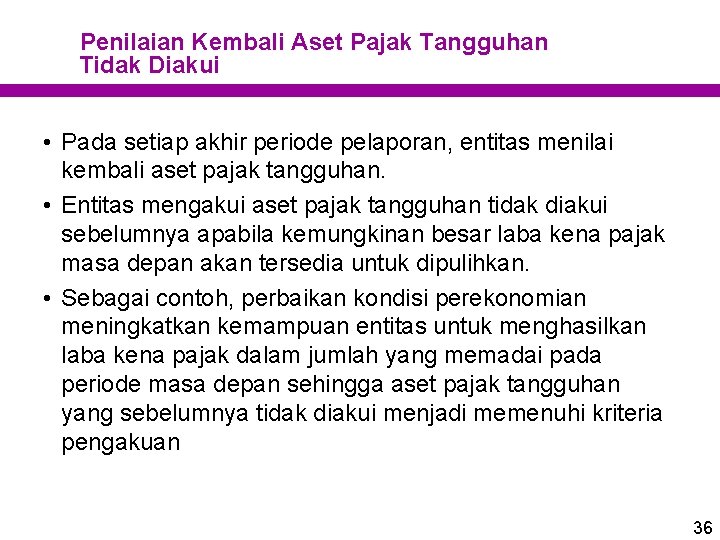 Penilaian Kembali Aset Pajak Tangguhan Tidak Diakui

• Pada setiap akhir periode pelaporan, entitas menilai kembali aset pajak tangguhan.

• Entitas mengakui aset pajak tangguhan tidak diakui sebelumnya apabila kemungkinan besar laba kena pajak masa depan akan tersedia untuk dipulihkan.

• Sebagai contoh, perbaikan kondisi perekonomian meningkatkan kemampuan entitas untuk menghasilkan laba kena pajak dalam jumlah yang memadai pada periode masa depan sehingga aset pajak tangguhan yang sebelumnya tidak diakui menjadi memenuhi kriteria pengakuan

36